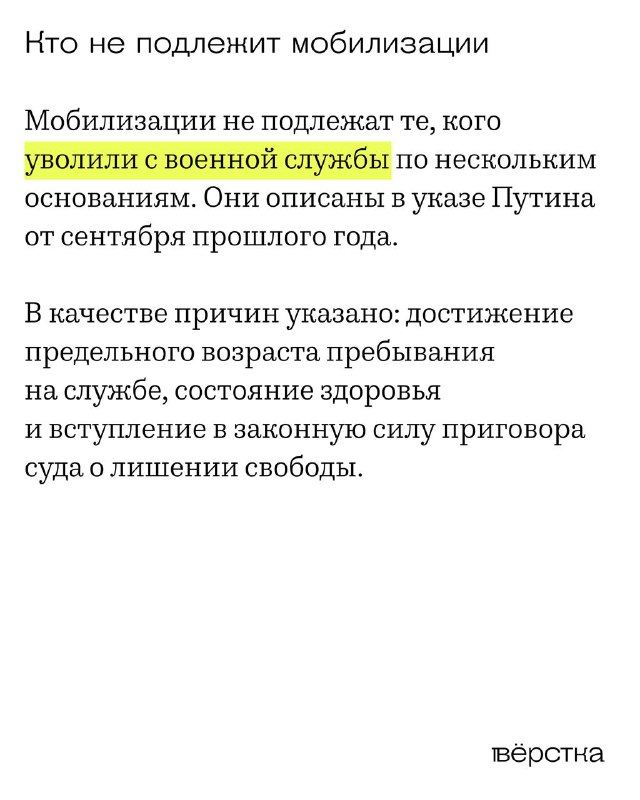 Кто не подлежит мобилизации

Мобилизации не подлежат те, кого уволили с военной службы по нескольким основаниям. Они описаны в указе Путина от сентября прошлого года.

В качестве причин указано: достижение предельного возраста пребывания на службе, состояние здоровья и вступление в законную силу приговора суда о лишении свободы.

вёрстка